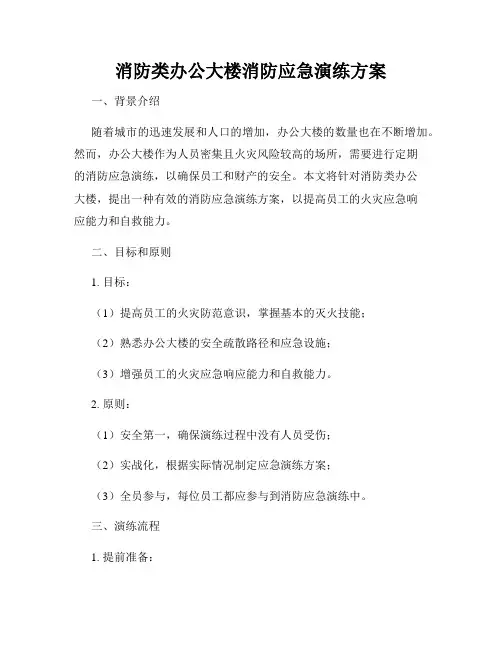 消防类办公大楼消防应急演练方案

一、背景介绍

随着城市的迅速发展和人口的增加，办公大楼的数量也在不断增加。然而，办公大楼作为人员密集且火灾风险较高的场所，需要进行定期的消防应急演练，以确保员工和财产的安全。本文将针对消防类办公大楼，提出一种有效的消防应急演练方案，以提高员工的火灾应急响应能力和自救能力。

二、目标和原则

1. 目标：

（1）提高员工的火灾防范意识，掌握基本的灭火技能；

（2）熟悉办公大楼的安全疏散路径和应急设施；

（3）增强员工的火灾应急响应能力和自救能力。

2. 原则：

（1）安全第一，确保演练过程中没有人员受伤；

（2）实战化，根据实际情况制定应急演练方案；

（3）全员参与，每位员工都应参与到消防应急演练中。

三、演练流程

1. 提前准备：